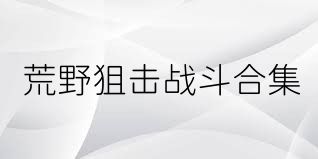 荒野狙击战斗合集